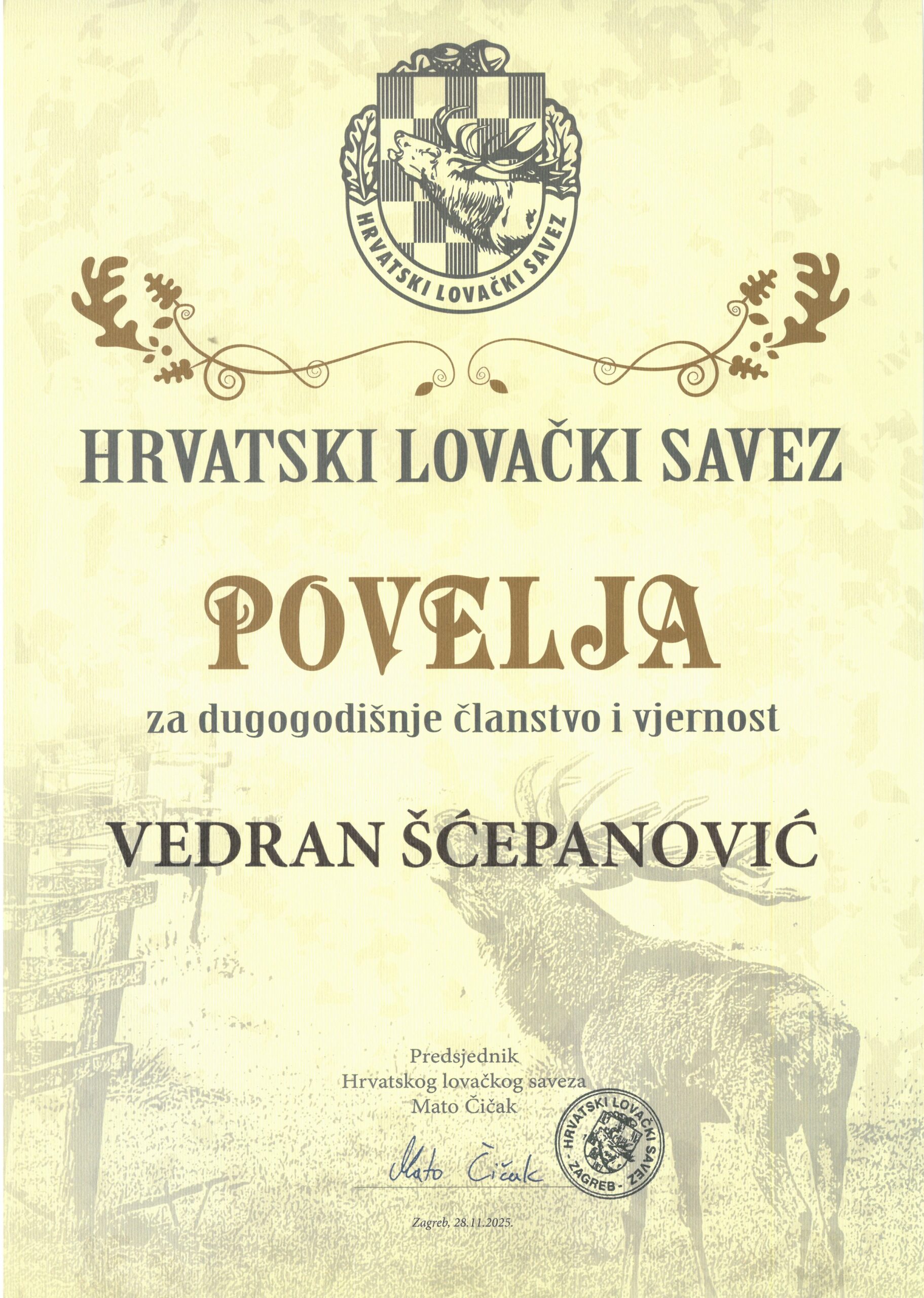 HRVATSKI LOVAČKI SAVEZ

HRVATSKI LOVAČKI SAVEZ

POVELJA

za dugogodišnje članstvo i vjernost

VEDRAN ŠĆEPANOVIĆ

Predsjednik
Hrvatskog lovačkog saveza
Mato Čičak

Mato Čičak

HRVATSKI LOVAČKI SAVEZ - ZAGREB -

Zagreb, 28.11.2025.